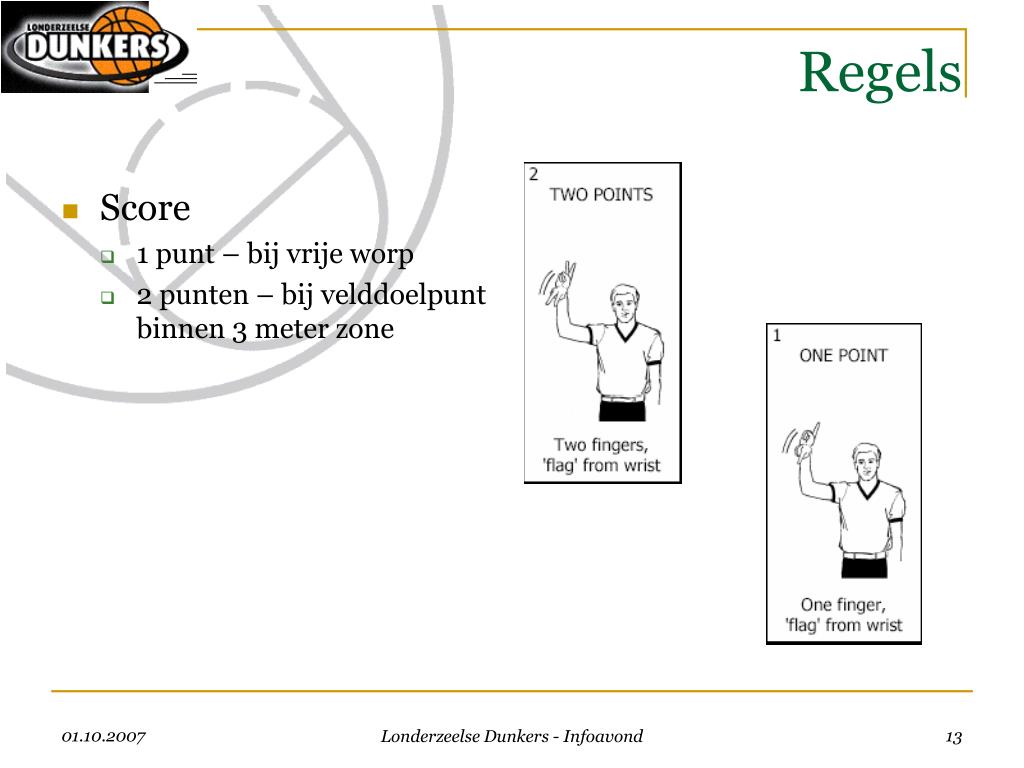 LONDERZEELSE
DUNKERS

Regels

Score
1 punt – bij vrije worp
2 punten – bij velddoelpunt binnen 3 meter zone

2
TWO POINTS
Two fingers, 'flag' from wrist

1
ONE POINT
One finger, 'flag' from wrist

01.10.2007
Londerzeelse Dunkers - Infoavond
13